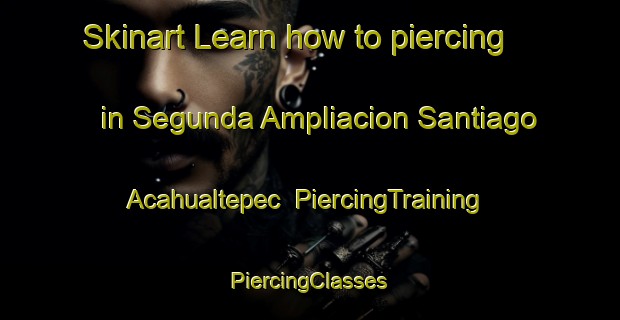 Skinart Learn how to piercing in Segunda Ampliacion Santiago Acahualtepec PiercingTraining PiercingClasses